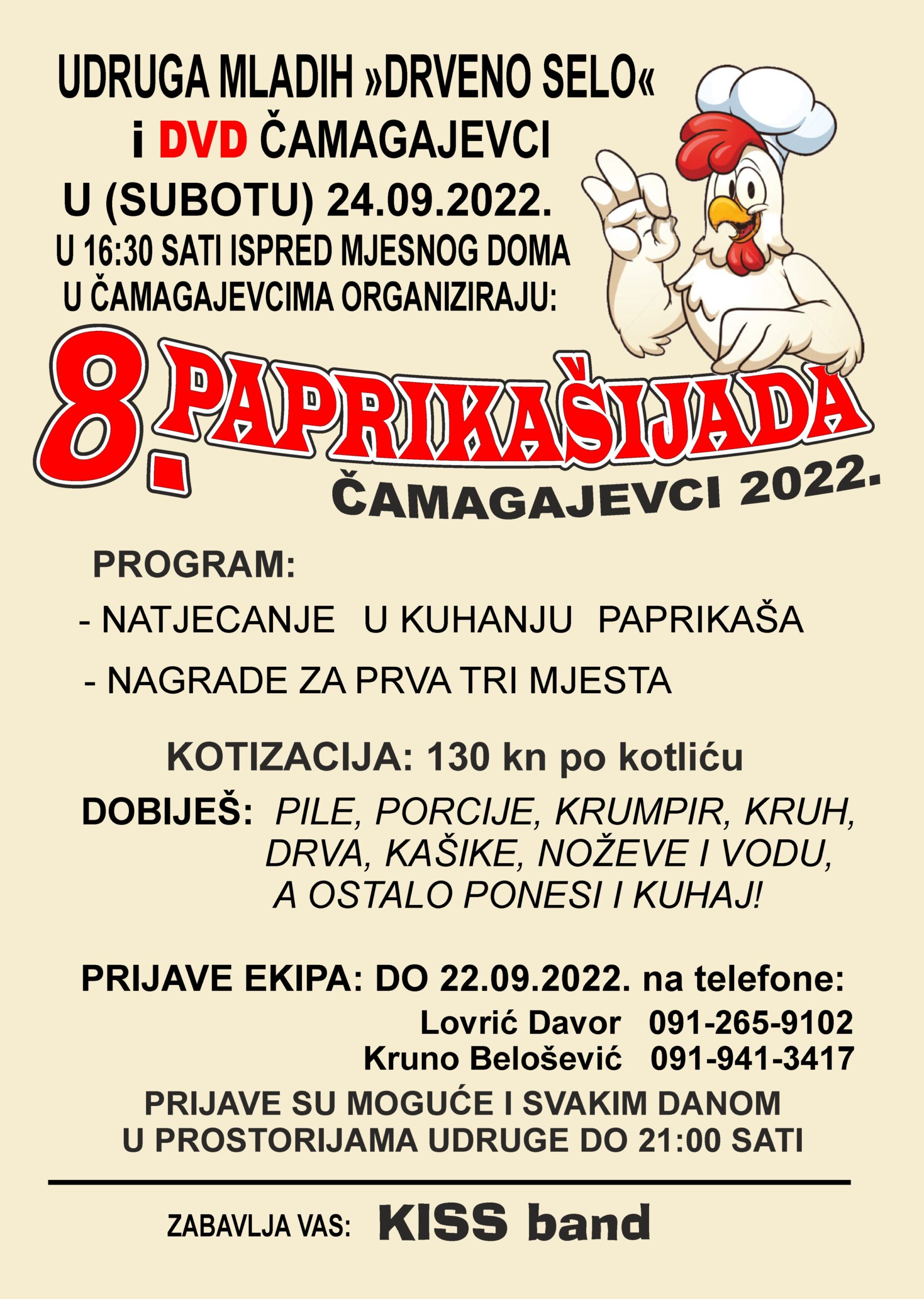 UDRUGA MLADIH »DRVENO SELO«
i DVD ČAMAGAJEVCI
U (SUBOTU) 24.09.2022.
U 16:30 SATI ISPRED MJESNOG DOMA
U ČAMAGAJEVCIMA ORGANIZIRAJU:

8. PAPRIKAŠIJADA
ČAMAGAJEVCI 2022.

PROGRAM:
- NATJECANJE U KUHANJU PAPRIKAŠA
- NAGRADE ZA PRVA TRI MJESTA

KOTIZACIJA: 130 kn po kotliću

DOBIJEŠ: PILE, PORCIJE, KRUMPIR, KRUH, DRVA, KAŠIKE, NOŽEVE I VODU, A OSTALO PONESI I KUHAJ!

PRIJAVE EKIPA: DO 22.09.2022. na telefone:
Lovrić Davor 091-265-9102
Kruno Belošević 091-941-3417

PRIJAVE SU MOGUĆE I SVAKIM DANOM
U PROSTORIJAMA UDRUGE DO 21:00 SATI

ZABAVLJA VAS: KISS band